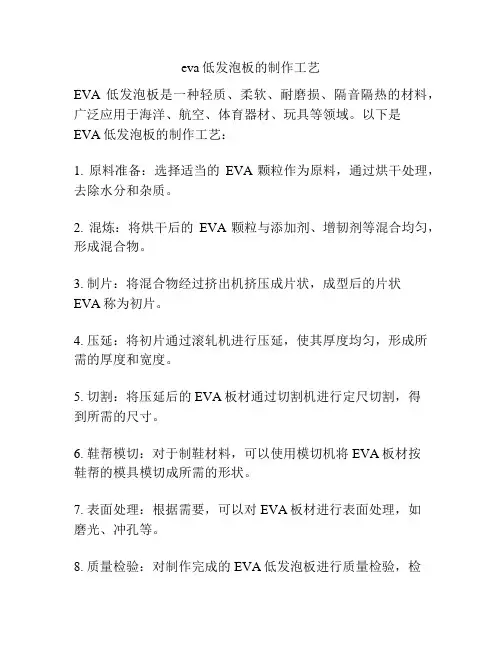 eva 低发泡板的制作工艺

EVA 低发泡板是一种轻质、柔软、耐磨损、隔音隔热的材料，广泛应用于海洋、航空、体育器材、玩具等领域。以下是 EVA 低发泡板的制作工艺：

1. 原料准备：选择适当的 EVA 颗粒作为原料，通过烘干处理，去除水分和杂质。

2. 混炼：将烘干后的 EVA 颗粒与添加剂、增韧剂等混合均匀，形成混合物。

3. 制片：将混合物经过挤出机挤压成片状，成型后的片状 EVA 称为初片。

4. 压延：将初片通过滚轧机进行压延，使其厚度均匀，形成所需的厚度和宽度。

5. 切割：将压延后的 EVA 板材通过切割机进行定尺切割，得到所需的尺寸。

6. 鞋帮模切：对于制鞋材料，可以使用模切机将 EVA 板材按鞋帮的模具模切成所需的形状。

7. 表面处理：根据需要，可以对 EVA 板材进行表面处理，如磨光、冲孔等。

8. 质量检验：对制作完成的 EVA 低发泡板进行质量检验，检